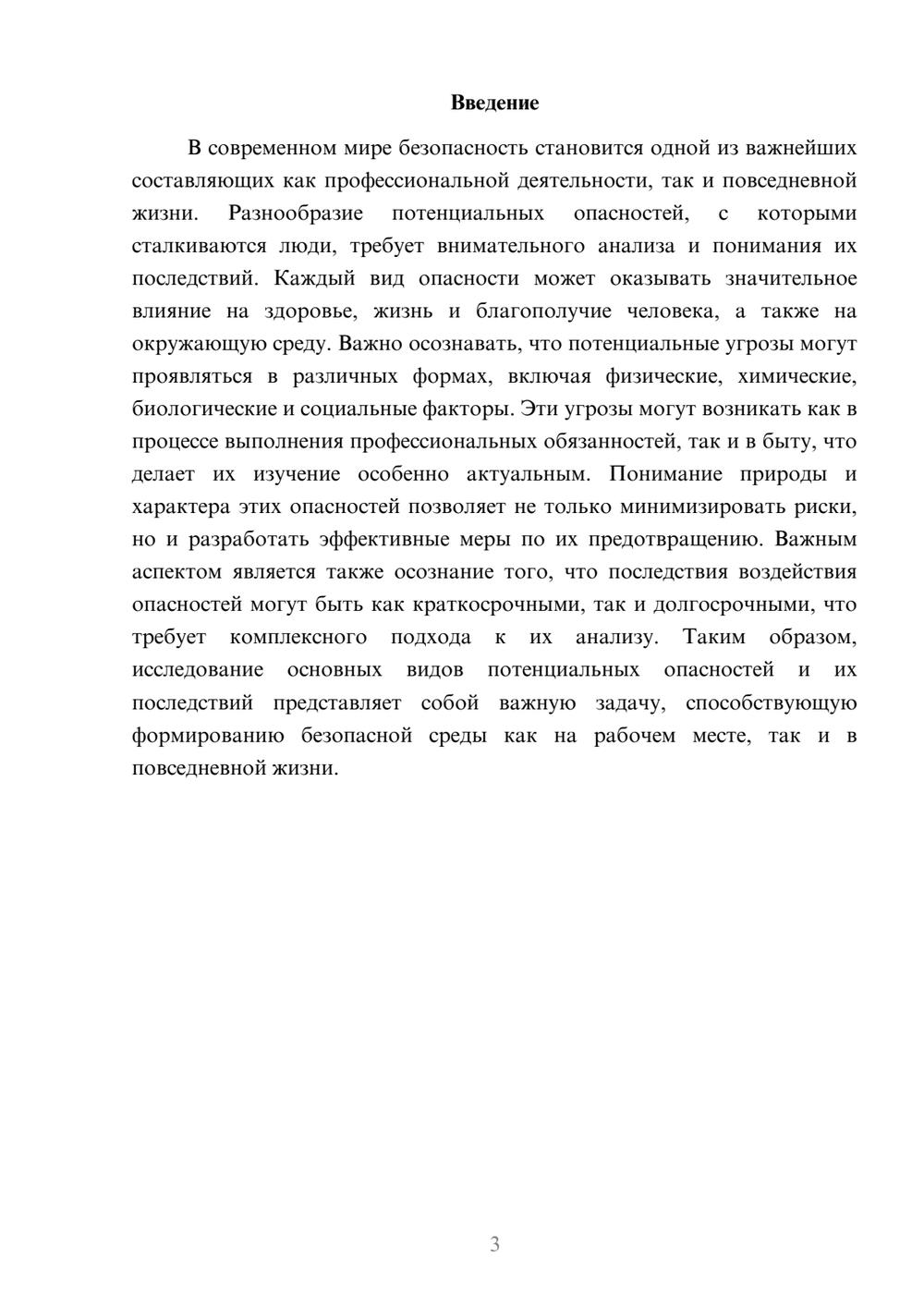 Введение

В современном мире безопасность становится одной из важнейших составляющих как профессиональной деятельности, так и повседневной жизни. Разнообразие потенциальных опасностей, с которыми сталкиваются люди, требует внимательного анализа и понимания их последствий. Каждый вид опасности может оказывать значительное влияние на здоровье, жизнь и благополучие человека, а также на окружающую среду. Важно осознавать, что потенциальные угрозы могут проявляться в различных формах, включая физические, химические, биологические и социальные факторы. Эти угрозы могут возникать как в процессе выполнения профессиональных обязанностей, так и в быту, что делает их изучение особенно актуальным. Понимание природы и характера этих опасностей позволяет не только минимизировать риски, но и разработать эффективные меры по их предотвращению. Важным аспектом является также осознание того, что последствия воздействия опасностей могут быть как краткосрочными, так и долгосрочными, что требует комплексного подхода к их анализу. Таким образом, исследование основных видов потенциальных опасностей и их последствий представляет собой важную задачу, способствующую формированию безопасной среды как на рабочем месте, так и в повседневной жизни.

3